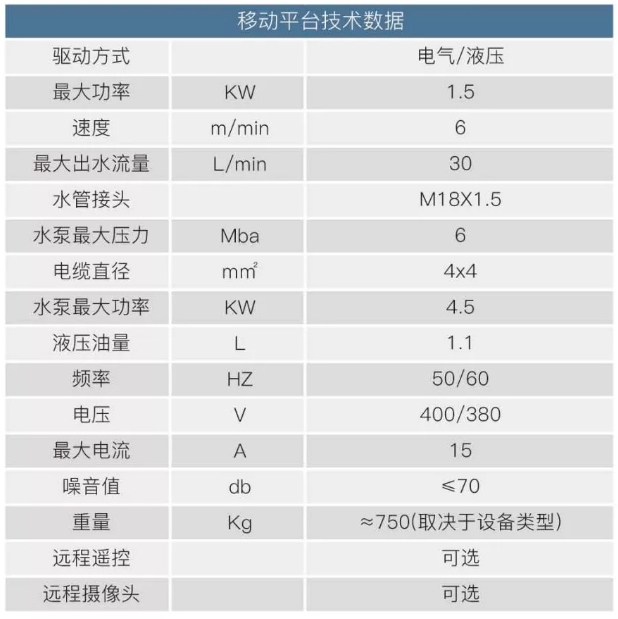 移动平台技术数据

| 驱动方式 | | 电气/液压 |
|---|---|---|
| 最大功率 | KW | 1.5 |
| 速度 | m/min | 6 |
| 最大出水流量 | L/min | 30 |
| 水管接头 | | M18X1.5 |
| 水泵最大压力 | Mba | 6 |
| 电缆直径 | $mm^2$ | 4x4 |
| 水泵最大功率 | KW | 4.5 |
| 液压油量 | L | 1.1 |
| 频率 | HZ | 50/60 |
| 电压 | V | 400/380 |
| 最大电流 | A | 15 |
| 噪音值 | db | ≤70 |
| 重量 | Kg | ≈750(取决于设备类型) |
| 远程遥控 | | 可选 |
| 远程摄像头 | | 可选 |